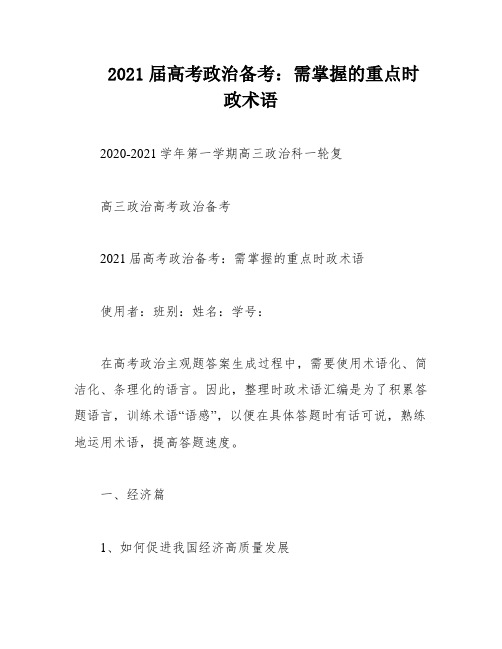 2021 届高考政治备考：需掌握的重点时政术语

2020-2021 学年第一学期高三政治科一轮复

高三政治高考政治备考

2021 届高考政治备考：需掌握的重点时政术语

使用者：班别：姓名：学号：

在高考政治主观题答案生成过程中，需要使用术语化、简洁化、条理化的语言。因此，整理时政术语汇编是为了积累答题语言，训练术语“语感”，以便在具体答题时有话可说，熟练地运用术语，提高答题速度。

一、经济篇

1、如何促进我国经济高质量发展